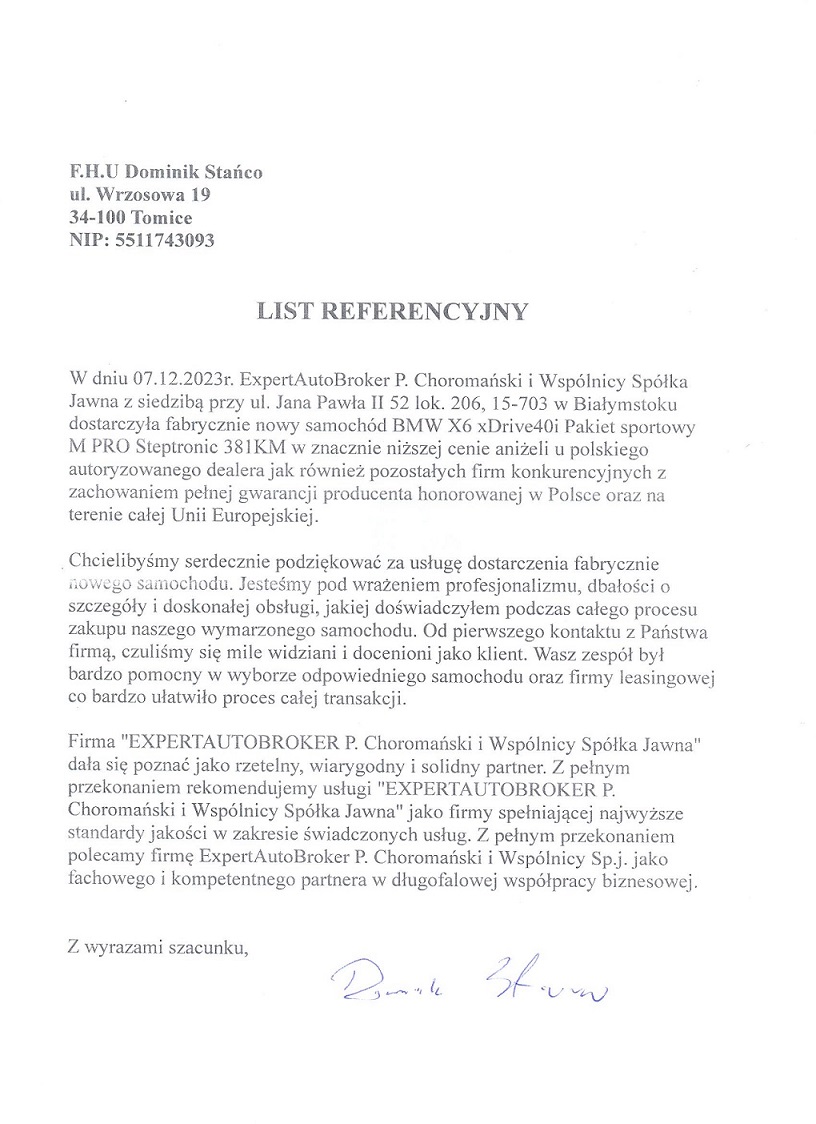 F.H.U Dominik Stańco
ul. Wrzosowa 19
34-100 Tomice
NIP: 5511743093

LIST REFERENCYJNY

W dniu 07.12.2023r. ExpertAutoBroker P. Choromański i Wspólnicy Spółka Jawna z siedzibą przy ul. Jana Pawła II 52 lok. 206, 15-703 w Białymstoku dostarczyła fabrycznie nowy samochód BMW X6 xDrive40i Pakiet sportowy M PRO Steptronic 381KM w znacznie niższej cenie aniżeli u polskiego autoryzowanego dealera jak również pozostałych firm konkurencyjnych z zachowaniem pełnej gwarancji producenta honorowanej w Polsce oraz na terenie całej Unii Europejskiej.

Chcielibyśmy serdecznie podziękować za usługę dostarczenia fabrycznie nowego samochodu. Jesteśmy pod wrażeniem profesjonalizmu, dbałości o szczegóły i doskonałej obsługi, jakiej doświadczyłem podczas całego procesu zakupu naszego wymarzonego samochodu. Od pierwszego kontaktu z Państwa firmą, czuliśmy się mile widziani i docenieni jako klient. Wasz zespół był bardzo pomocny w wyborze odpowiedniego samochodu oraz firmy leasingowej co bardzo ułatwiło proces całej transakcji.

Firma "EXPERTAUTOBROKER P. Choromański i Wspólnicy Spółka Jawna" dała się poznać jako rzetelny, wiarygodny i solidny partner. Z pełnym przekonaniem rekomendujemy usługi "EXPERTAUTOBROKER P. Choromański i Wspólnicy Spółka Jawna" jako firmy spełniającej najwyższe standardy jakości w zakresie świadczonych usług. Z pełnym przekonaniem polecamy firmę ExpertAutoBroker P. Choromański i Wspólnicy Sp.j. jako fachowego i kompetentnego partnera w długofalowej współpracy biznesowej.

Z wyrazami szacunku,

Dominik Stańco